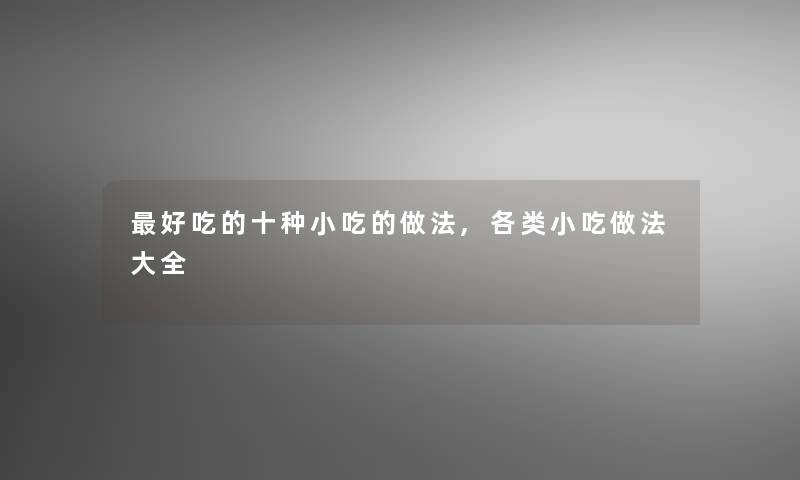 最好吃的十种小吃的做法，各类小吃做法大全